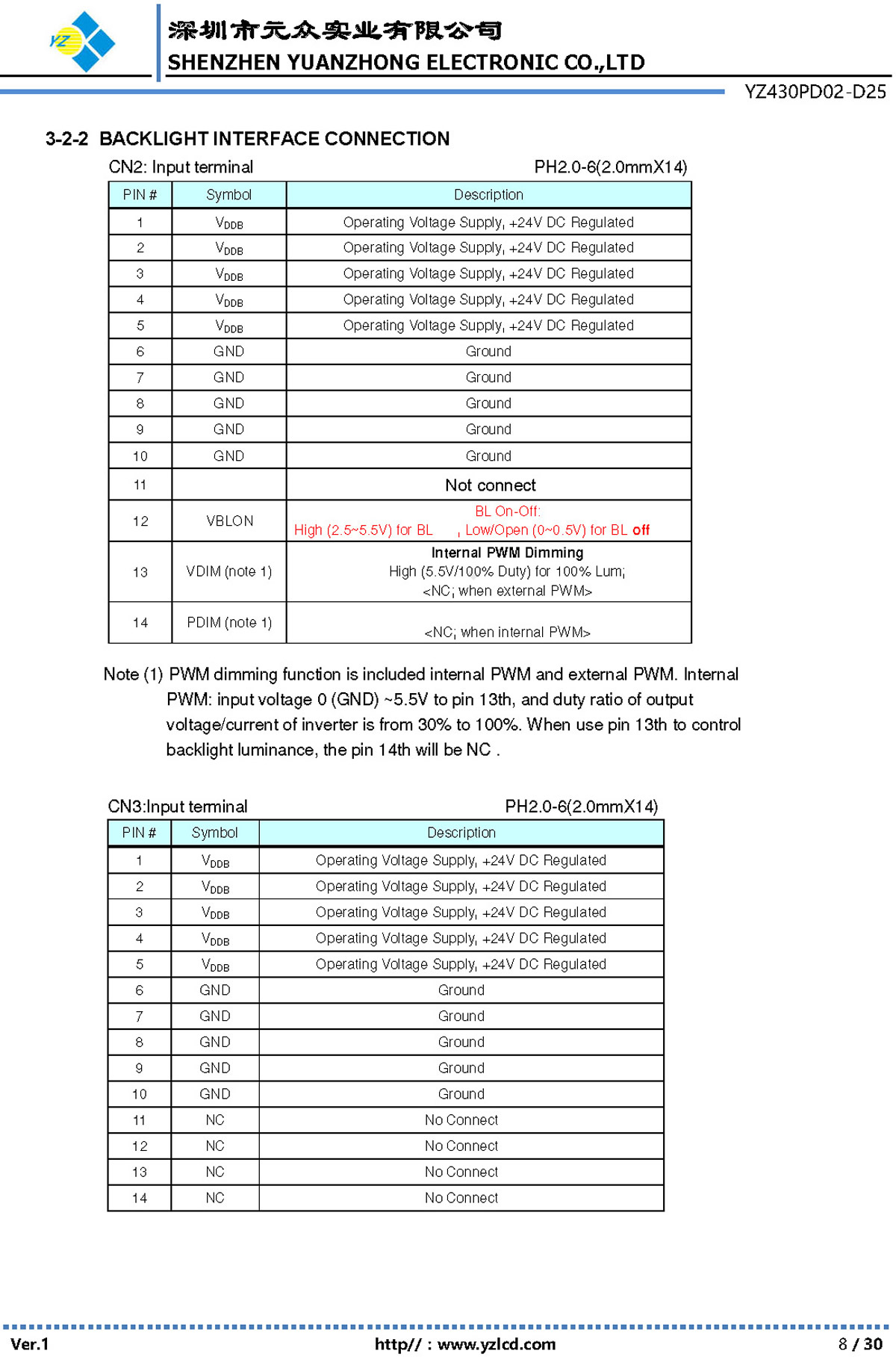 YZ

深圳市元众实业有限公司
SHENZHEN YUANZHONG ELECTRONIC CO.,LTD

YZ430PD02-D25

3-2-2 BACKLIGHT INTERFACE CONNECTION

CN2: Input terminal PH2.0-6(2.0mmX14)

| PIN # | Symbol | Description |
|---|---|---|
| 1 | $V_{DDB}$ | Operating Voltage Supply, +24V DC Regulated |
| 2 | $V_{DDB}$ | Operating Voltage Supply, +24V DC Regulated |
| 3 | $V_{DDB}$ | Operating Voltage Supply, +24V DC Regulated |
| 4 | $V_{DDB}$ | Operating Voltage Supply, +24V DC Regulated |
| 5 | $V_{DDB}$ | Operating Voltage Supply, +24V DC Regulated |
| 6 | GND | Ground |
| 7 | GND | Ground |
| 8 | GND | Ground |
| 9 | GND | Ground |
| 10 | GND | Ground |
| 11 | | Not connect |
| 12 | VBLON | BL On-Off: High (2.5~5.5V) for BL , Low/Open (0~0.5V) for BL off |
| 13 | VDIM (note 1) | Internal PWM Dimming High (5.5V/100% Duty) for 100% Lum; <NC; when external PWM> |
| 14 | PDIM (note 1) | <NC; when internal PWM> |

Note (1) PWM dimming function is included internal PWM and external PWM. Internal PWM: input voltage 0 (GND) ~5.5V to pin 13th, and duty ratio of output voltage/current of inverter is from 30% to 100%. When use pin 13th to control backlight luminance, the pin 14th will be NC .

CN3:Input terminal PH2.0-6(2.0mmX14)

| PIN # | Symbol | Description |
|---|---|---|
| 1 | $V_{DDB}$ | Operating Voltage Supply, +24V DC Regulated |
| 2 | $V_{DDB}$ | Operating Voltage Supply, +24V DC Regulated |
| 3 | $V_{DDB}$ | Operating Voltage Supply, +24V DC Regulated |
| 4 | $V_{DDB}$ | Operating Voltage Supply, +24V DC Regulated |
| 5 | $V_{DDB}$ | Operating Voltage Supply, +24V DC Regulated |
| 6 | GND | Ground |
| 7 | GND | Ground |
| 8 | GND | Ground |
| 9 | GND | Ground |
| 10 | GND | Ground |
| 11 | NC | No Connect |
| 12 | NC | No Connect |
| 13 | NC | No Connect |
| 14 | NC | No Connect |

Ver.1 http// : www.yzlcd.com 8 / 30